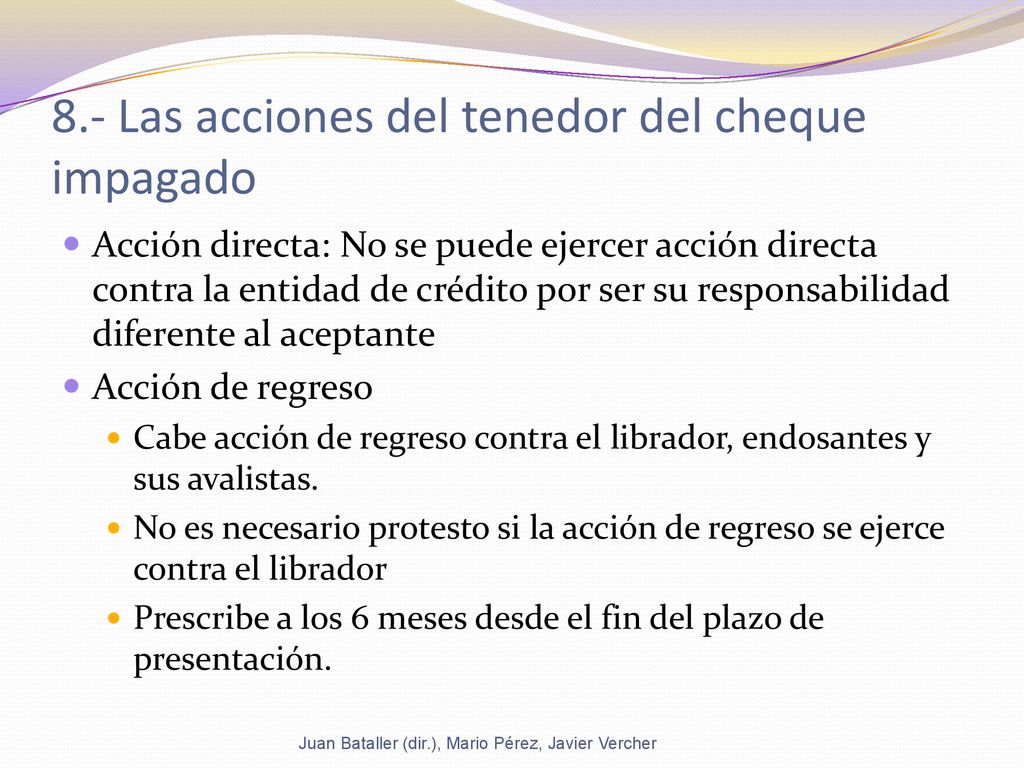 8.- Las acciones del tenedor del cheque impagado

Acción directa: No se puede ejercer acción directa contra la entidad de crédito por ser su responsabilidad diferente al aceptante

Acción de regreso

Cabe acción de regreso contra el librador, endosantes y sus avalistas.

No es necesario protesto si la acción de regreso se ejerce contra el librador

Prescribe a los 6 meses desde el fin del plazo de presentación.

Juan Bataller (dir.), Mario Pérez, Javier Vercher